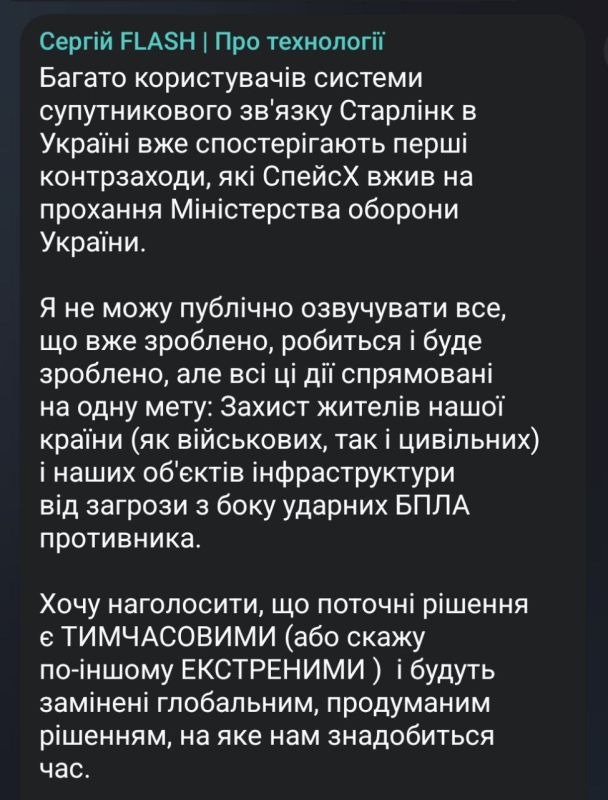 Сергій FLASH | Про технології

Багато користувачів системи супутникового зв'язку Старлінк в Україні вже спостерігають перші контрзаходи, які СпейсХ вжив на прохання Міністерства оборони України.

Я не можу публічно озвучувати все, що вже зроблено, робиться і буде зроблено, але всі ці дії спрямовані на одну мету: Захист жителів нашої країни (як військових, так і цивільних) і наших об'єктів інфраструктури від загрози з боку ударних БПЛА противника.

Хочу наголосити, що поточні рішення є ТИМЧАСОВИМИ (або скажу по-іншому ЕКСТРЕНИМИ ) і будуть замінені глобальним, продуманим рішенням, на яке нам знадобиться час.